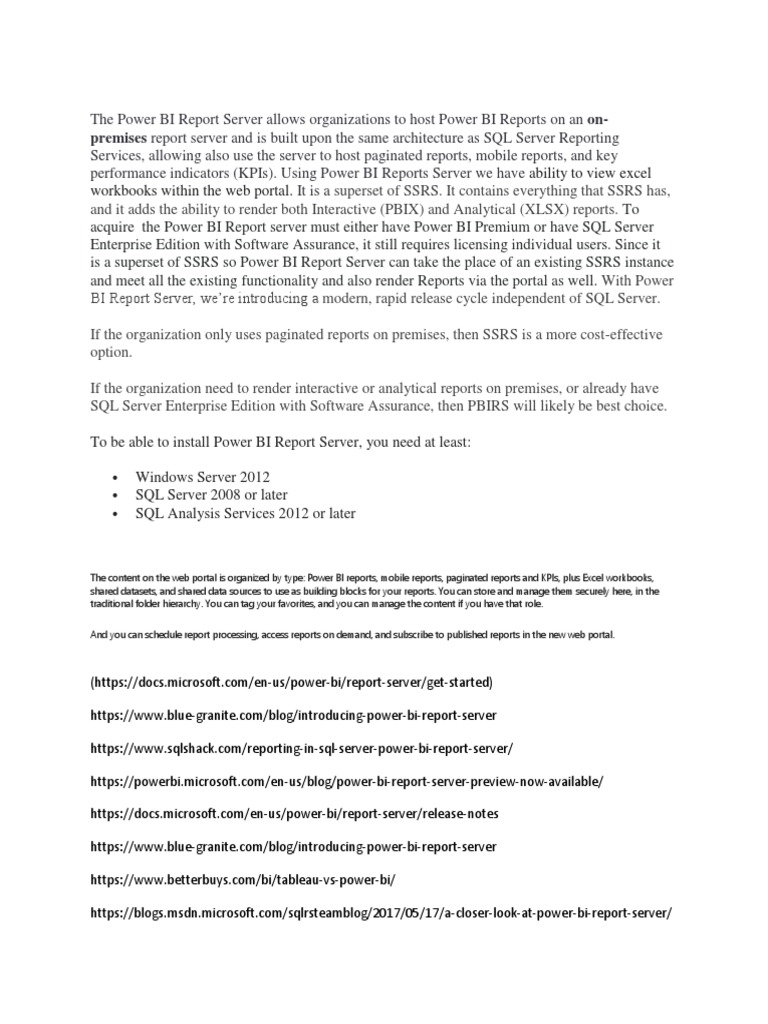 The Power BI Report Server allows organizations to host Power BI Reports on an on-premises report server and is built upon the same architecture as SQL Server Reporting Services, allowing also use the server to host paginated reports, mobile reports, and key performance indicators (KPIs). Using Power BI Reports Server we have ability to view excel workbooks within the web portal. It is a superset of SSRS. It contains everything that SSRS has, and it adds the ability to render both Interactive (PBIX) and Analytical (XLSX) reports. To acquire the Power BI Report server must either have Power BI Premium or have SQL Server Enterprise Edition with Software Assurance, it still requires licensing individual users. Since it is a superset of SSRS so Power BI Report Server can take the place of an existing SSRS instance and meet all the existing functionality and also render Reports via the portal as well. With Power BI Report Server, we're introducing a modern, rapid release cycle independent of SQL Server.

If the organization only uses paginated reports on premises, then SSRS is a more cost-effective option.

If the organization need to render interactive or analytical reports on premises, or already have SQL Server Enterprise Edition with Software Assurance, then PBIRS will likely be best choice.

To be able to install Power BI Report Server, you need at least:

• Windows Server 2012
• SQL Server 2008 or later
• SQL Analysis Services 2012 or later

The content on the web portal is organized by type: Power BI reports, mobile reports, paginated reports and KPIs, plus Excel workbooks, shared datasets, and shared data sources to use as building blocks for your reports. You can store and manage them securely here, in the traditional folder hierarchy. You can tag your favorites, and you can manage the content if you have that role.

And you can schedule report processing, access reports on demand, and subscribe to published reports in the new web portal.

(https://docs.microsoft.com/en-us/power-bi/report-server/get-started)

https://www.blue-granite.com/blog/introducing-power-bi-report-server

https://www.sqlshack.com/reporting-in-sql-server-power-bi-report-server/

https://powerbi.microsoft.com/en-us/blog/power-bi-report-server-preview-now-available/

https://docs.microsoft.com/en-us/power-bi/report-server/release-notes

https://www.blue-granite.com/blog/introducing-power-bi-report-server

https://www.betterbuys.com/bi/tableau-vs-power-bi/

https://blogs.msdn.microsoft.com/sqlrsteamblog/2017/05/17/a-closer-look-at-power-bi-report-server/